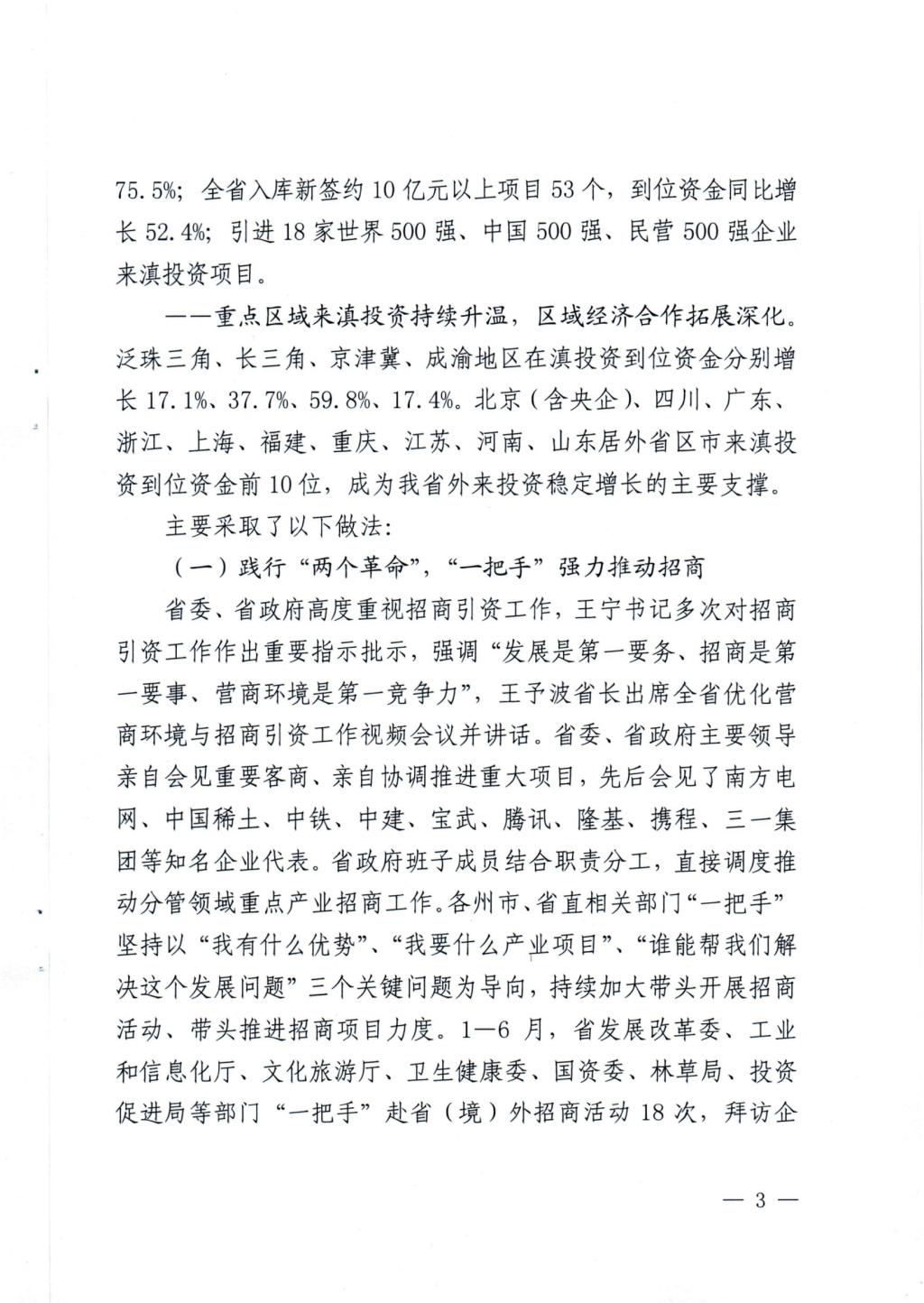 75.5%；全省入库新签约10亿元以上项目53个，到位资金同比增长52.4%；引进18家世界500强、中国500强、民营500强企业来滇投资项目。

——重点区域来滇投资持续升温，区域经济合作拓展深化。泛珠三角、长三角、京津冀、成渝地区在滇投资到位资金分别增长17.1%、37.7%、59.8%、17.4%。北京（含央企）、四川、广东、浙江、上海、福建、重庆、江苏、河南、山东居外省区市来滇投资到位资金前10位，成为我省外来投资稳定增长的主要支撑。

主要采取了以下做法：

（一）践行“两个革命”，“一把手”强力推动招商

省委、省政府高度重视招商引资工作，王宁书记多次对招商引资工作作出重要指示批示，强调“发展是第一要务、招商是第一要事、营商环境是第一竞争力”，王予波省长出席全省优化营商环境与招商引资工作视频会议并讲话。省委、省政府主要领导亲自会见重要客商、亲自协调推进重大项目，先后会见了南方电网、中国稀土、中铁、中建、宝武、腾讯、隆基、携程、三一集团等知名企业代表。省政府班子成员结合职责分工，直接调度推动分管领域重点产业招商工作。各州市、省直相关部门“一把手”坚持以“我有什么优势”、“我要什么产业项目”、“谁能帮我们解决这个发展问题”三个关键问题为导向，持续加大带头开展招商活动、带头推进招商项目力度。1—6月，省发展改革委、工业和信息化厅、文化旅游厅、卫生健康委、国资委、林草局、投资促进局等部门“一把手”赴省（境）外招商活动18次，拜访企

— 3 —